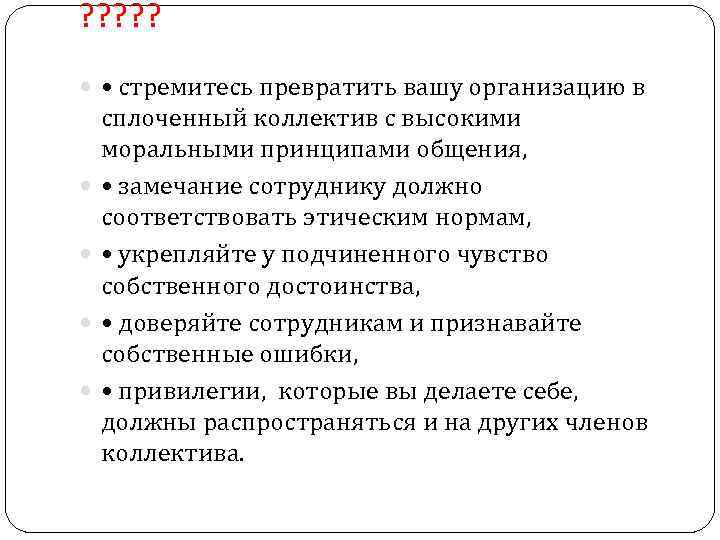 ?????

• стремитесь превратить вашу организацию в сплоченный коллектив с высокими моральными принципами общения,

• замечание сотруднику должно соответствовать этическим нормам,

• укрепляйте у подчиненного чувство собственного достоинства,

• доверяйте сотрудникам и признавайте собственные ошибки,

• привилегии, которые вы делаете себе, должны распространяться и на других членов коллектива.